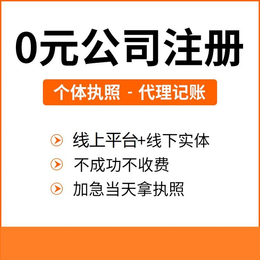 0元公司注册

个体执照 - 代理记账

线上平台+线下实体

不成功不收费

加急当天拿执照